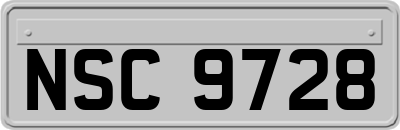 NSC 9728